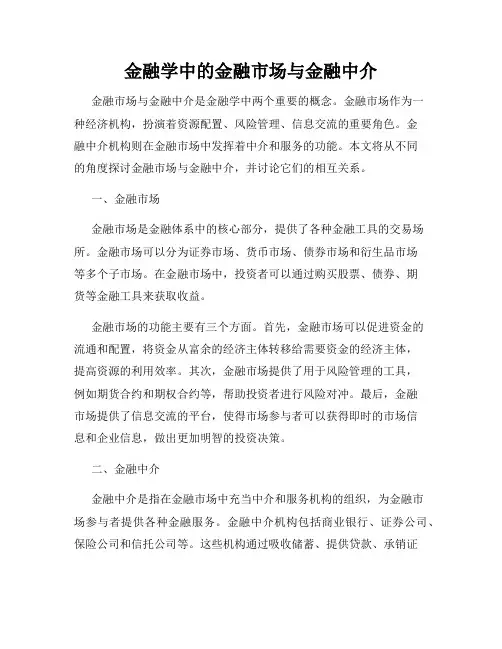 金融学中的金融市场与金融中介

金融市场与金融中介是金融学中两个重要的概念。金融市场作为一种经济机构，扮演着资源配置、风险管理、信息交流的重要角色。金融中介机构则在金融市场中发挥着中介和服务的功能。本文将从不同的角度探讨金融市场与金融中介，并讨论它们的相互关系。

一、金融市场

金融市场是金融体系中的核心部分，提供了各种金融工具的交易场所。金融市场可以分为证券市场、货币市场、债券市场和衍生品市场等多个子市场。在金融市场中，投资者可以通过购买股票、债券、期货等金融工具来获取收益。

金融市场的功能主要有三个方面。首先，金融市场可以促进资金的流通和配置，将资金从富余的经济主体转移给需要资金的经济主体，提高资源的利用效率。其次，金融市场提供了用于风险管理的工具，例如期货合约和期权合约等，帮助投资者进行风险对冲。最后，金融市场提供了信息交流的平台，使得市场参与者可以获得即时的市场信息和企业信息，做出更加明智的投资决策。

二、金融中介

金融中介是指在金融市场中充当中介和服务机构的组织，为金融市场参与者提供各种金融服务。金融中介机构包括商业银行、证券公司、保险公司和信托公司等。这些机构通过吸收储蓄、提供贷款、承销证